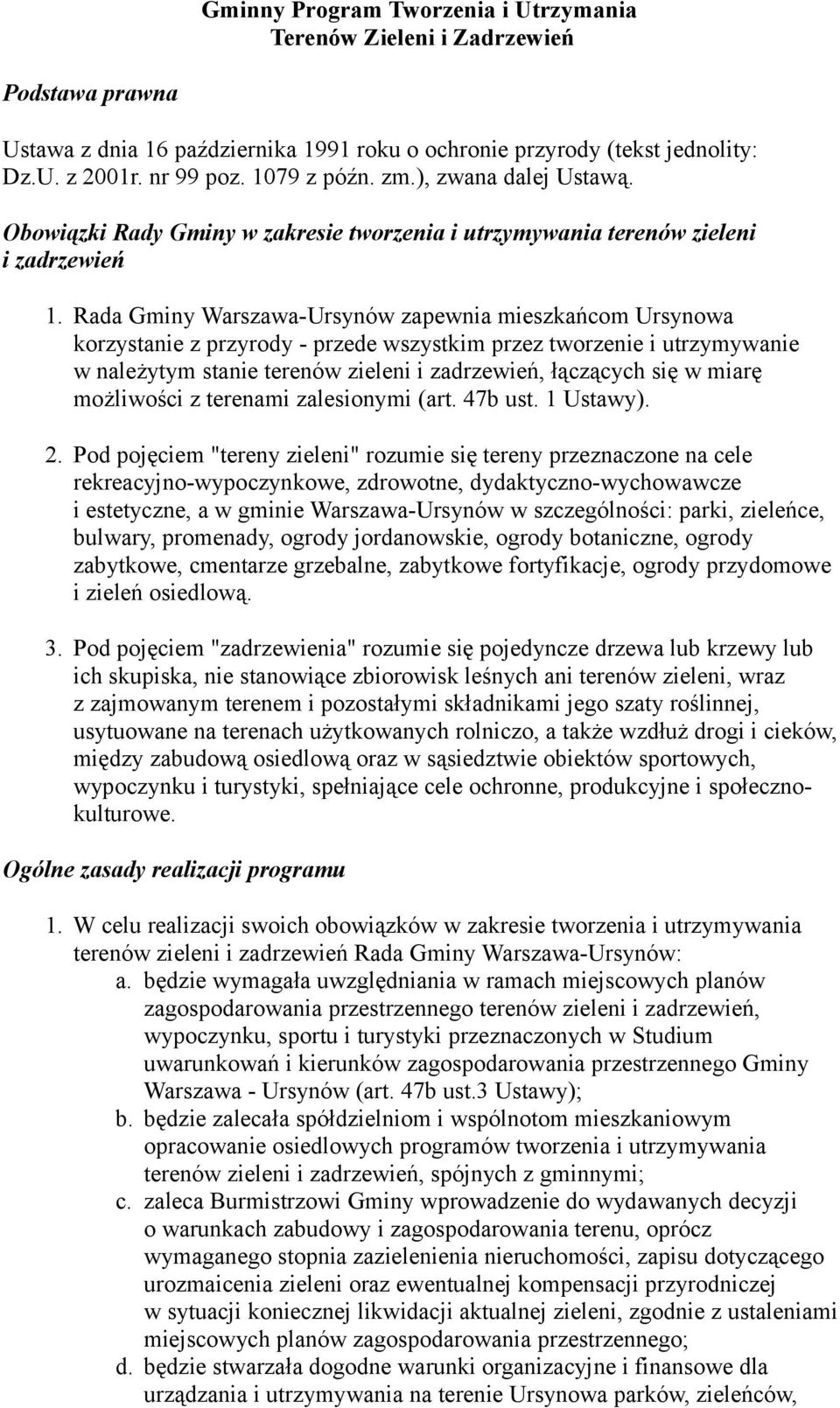 Gminny Program Tworzenia i Utrzymania
Terenów Zieleni i Zadrzewień

Podstawa prawna

Ustawa z dnia 16 października 1991 roku o ochronie przyrody (tekst jednolity: Dz.U. z 2001r. nr 99 poz. 1079 z późn. zm.), zwana dalej Ustawą.

Obowiązki Rady Gminy w zakresie tworzenia i utrzymywania terenów zieleni i zadrzewień

1. Rada Gminy Warszawa-Ursynów zapewnia mieszkańcom Ursynowa korzystanie z przyrody - przede wszystkim przez tworzenie i utrzymywanie w należytym stanie terenów zieleni i zadrzewień, łączących się w miarę możliwości z terenami zalesionymi (art. 47b ust. 1 Ustawy).

2. Pod pojęciem "tereny zieleni" rozumie się tereny przeznaczone na cele rekreacyjno-wypoczynkowe, zdrowotne, dydaktyczno-wychowawcze i estetyczne, a w gminie Warszawa-Ursynów w szczególności: parki, zieleńce, bulwary, promenady, ogrody jordanowskie, ogrody botaniczne, ogrody zabytkowe, cmentarze grzebalne, zabytkowe fortyfikacje, ogrody przydomowe i zieleń osiedlową.

3. Pod pojęciem "zadrzewienia" rozumie się pojedyncze drzewa lub krzewy lub ich skupiska, nie stanowiące zbiorowisk leśnych ani terenów zieleni, wraz z zajmowanym terenem i pozostałymi składnikami jego szaty roślinnej, usytuowane na terenach użytkowanych rolniczo, a także wzdłuż drogi i cieków, między zabudową osiedlową oraz w sąsiedztwie obiektów sportowych, wypoczynku i turystyki, spełniające cele ochronne, produkcyjne i społeczno-kulturowe.

Ogólne zasady realizacji programu

1. W celu realizacji swoich obowiązków w zakresie tworzenia i utrzymywania terenów zieleni i zadrzewień Rada Gminy Warszawa-Ursynów:
a. będzie wymagała uwzględniania w ramach miejscowych planów zagospodarowania przestrzennego terenów zieleni i zadrzewień, wypoczynku, sportu i turystyki przeznaczonych w Studium uwarunkowań i kierunków zagospodarowania przestrzennego Gminy Warszawa - Ursynów (art. 47b ust.3 Ustawy);
b. będzie zalecała spółdzielniom i wspólnotom mieszkaniowym opracowanie osiedlowych programów tworzenia i utrzymywania terenów zieleni i zadrzewień, spójnych z gminnymi;
c. zaleca Burmistrzowi Gminy wprowadzenie do wydawanych decyzji o warunkach zabudowy i zagospodarowania terenu, oprócz wymaganego stopnia zazielenienia nieruchomości, zapisu dotyczącego urozmaicenia zieleni oraz ewentualnej kompensacji przyrodniczej w sytuacji koniecznej likwidacji aktualnej zieleni, zgodnie z ustaleniami miejscowych planów zagospodarowania przestrzennego;
d. będzie stwarzała dogodne warunki organizacyjne i finansowe dla urządzania i utrzymywania na terenie Ursynowa parków, zieleńców,